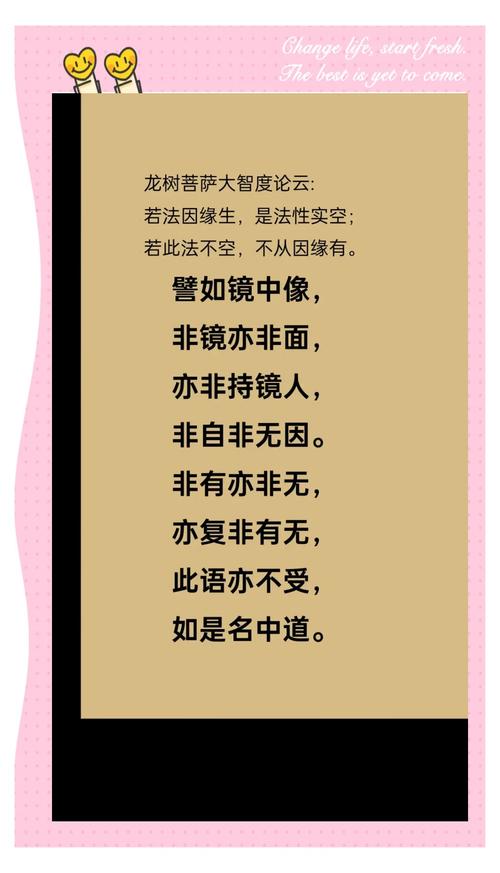 Change life, start fresh.
The best is yet to come.

龙树菩萨大智度论云:
若法因缘生，是法性实空;
若此法不空，不从因缘有。

譬如镜中像，
非镜亦非面，
亦非持镜人，
非自非无因。
非有亦非无，
亦复非有无，
此语亦不受，
如是名中道。